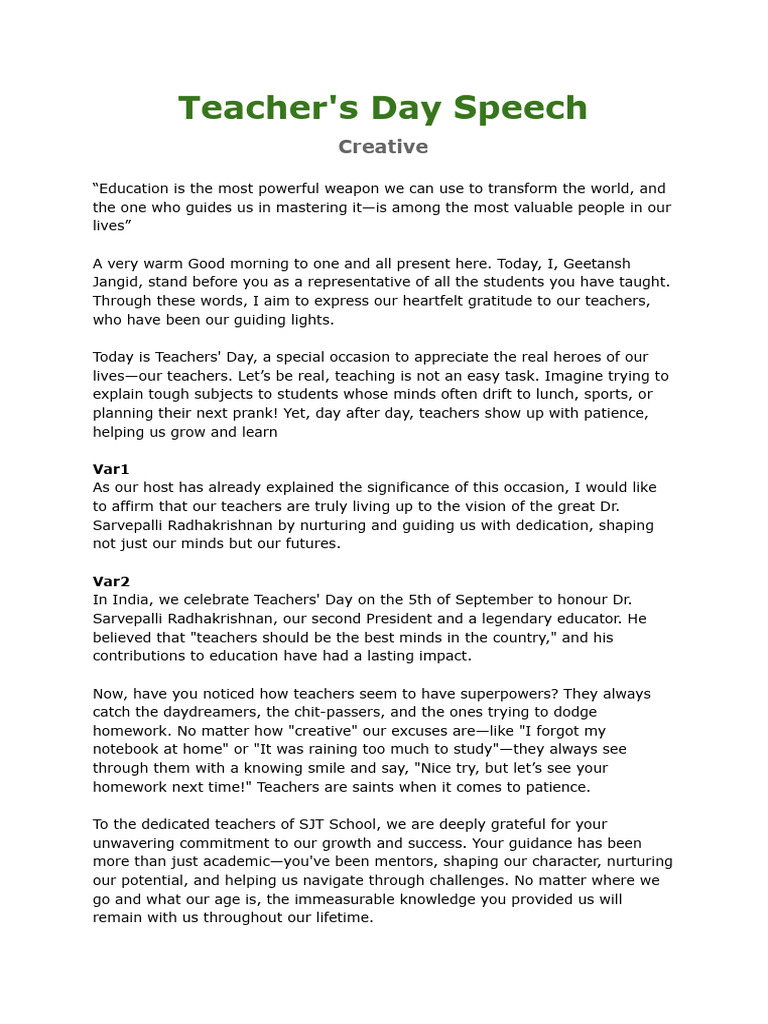 Teacher's Day Speech

Creative

“Education is the most powerful weapon we can use to transform the world, and the one who guides us in mastering it—is among the most valuable people in our lives”

A very warm Good morning to one and all present here. Today, I, Geetansh Jangid, stand before you as a representative of all the students you have taught. Through these words, I aim to express our heartfelt gratitude to our teachers, who have been our guiding lights.

Today is Teachers' Day, a special occasion to appreciate the real heroes of our lives—our teachers. Let’s be real, teaching is not an easy task. Imagine trying to explain tough subjects to students whose minds often drift to lunch, sports, or planning their next prank! Yet, day after day, teachers show up with patience, helping us grow and learn

Var1
As our host has already explained the significance of this occasion, I would like to affirm that our teachers are truly living up to the vision of the great Dr. Sarvepalli Radhakrishnan by nurturing and guiding us with dedication, shaping not just our minds but our futures.

Var2
In India, we celebrate Teachers' Day on the 5th of September to honour Dr. Sarvepalli Radhakrishnan, our second President and a legendary educator. He believed that "teachers should be the best minds in the country," and his contributions to education have had a lasting impact.

Now, have you noticed how teachers seem to have superpowers? They always catch the daydreamers, the chit-passers, and the ones trying to dodge homework. No matter how "creative" our excuses are—like "I forgot my notebook at home" or "It was raining too much to study"—they always see through them with a knowing smile and say, "Nice try, but let’s see your homework next time!" Teachers are saints when it comes to patience.

To the dedicated teachers of SJT School, we are deeply grateful for your unwavering commitment to our growth and success. Your guidance has been more than just academic—you've been mentors, shaping our character, nurturing our potential, and helping us navigate through challenges. No matter where we go and what our age is, the immeasurable knowledge you provided us will remain with us throughout our lifetime.